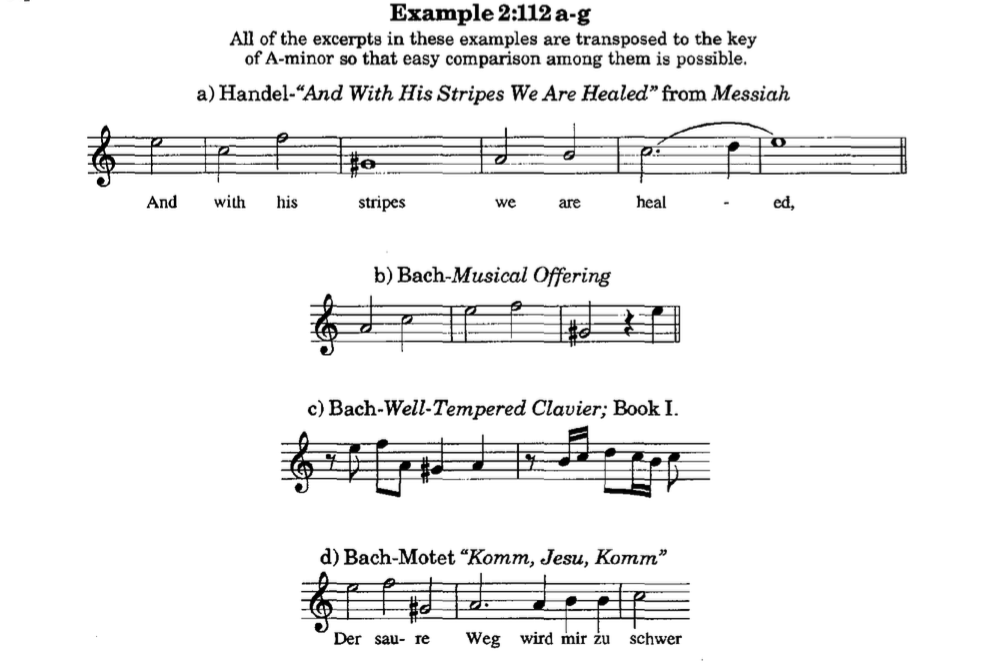 Example 2:112 a-g

All of the excerpts in these examples are transposed to the key of A-minor so that easy comparison among them is possible.

a) Handel-"And With His Stripes We Are Healed" from Messiah

And with his stripes we are heal - ed,

b) Bach-Musical Offering

c) Bach-Well-Tempered Clavier; Book I.

d) Bach-Motet "Komm, Jesu, Komm"

Der sau- re Weg wird mir zu schwer